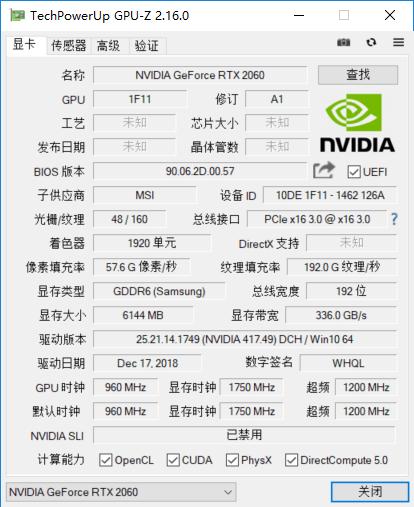 TechPowerUp GPU-Z 2.16.0

显卡 传感器 高级 验证

名称 NVIDIA GeForce RTX 2060 查找

GPU 1F11 修订 A1

工艺 未知 芯片大小 未知

发布日期 未知 晶体管数 未知

NVIDIA

BIOS 版本 90.06.2D.00.57 UEFI

子供应商 MSI 设备 ID 10DE 1F11 - 1462 126A

光栅/纹理 48 / 160 总线接口 PCIe x16 3.0 @ x16 3.0 ?

着色器 1920 单元 DirectX 支持 未知

像素填充率 57.6 G 像素/秒 纹理填充率 192.0 G 纹理/秒

显存类型 GDDR6 (Samsung) 总线宽度 192 位

显存大小 6144 MB 显存带宽 336.0 GB/s

驱动版本 25.21.14.1749 (NVIDIA 417.49) DCH / Win10 64

驱动日期 Dec 17, 2018 数字签名 WHQL

GPU 时钟 960 MHz 显存时钟 1750 MHz 超频 1200 MHz

默认时钟 960 MHz 显存时钟 1750 MHz 超频 1200 MHz

NVIDIA SLI 已禁用

计算能力 OpenCL CUDA PhysX DirectCompute 5.0

NVIDIA GeForce RTX 2060 关闭